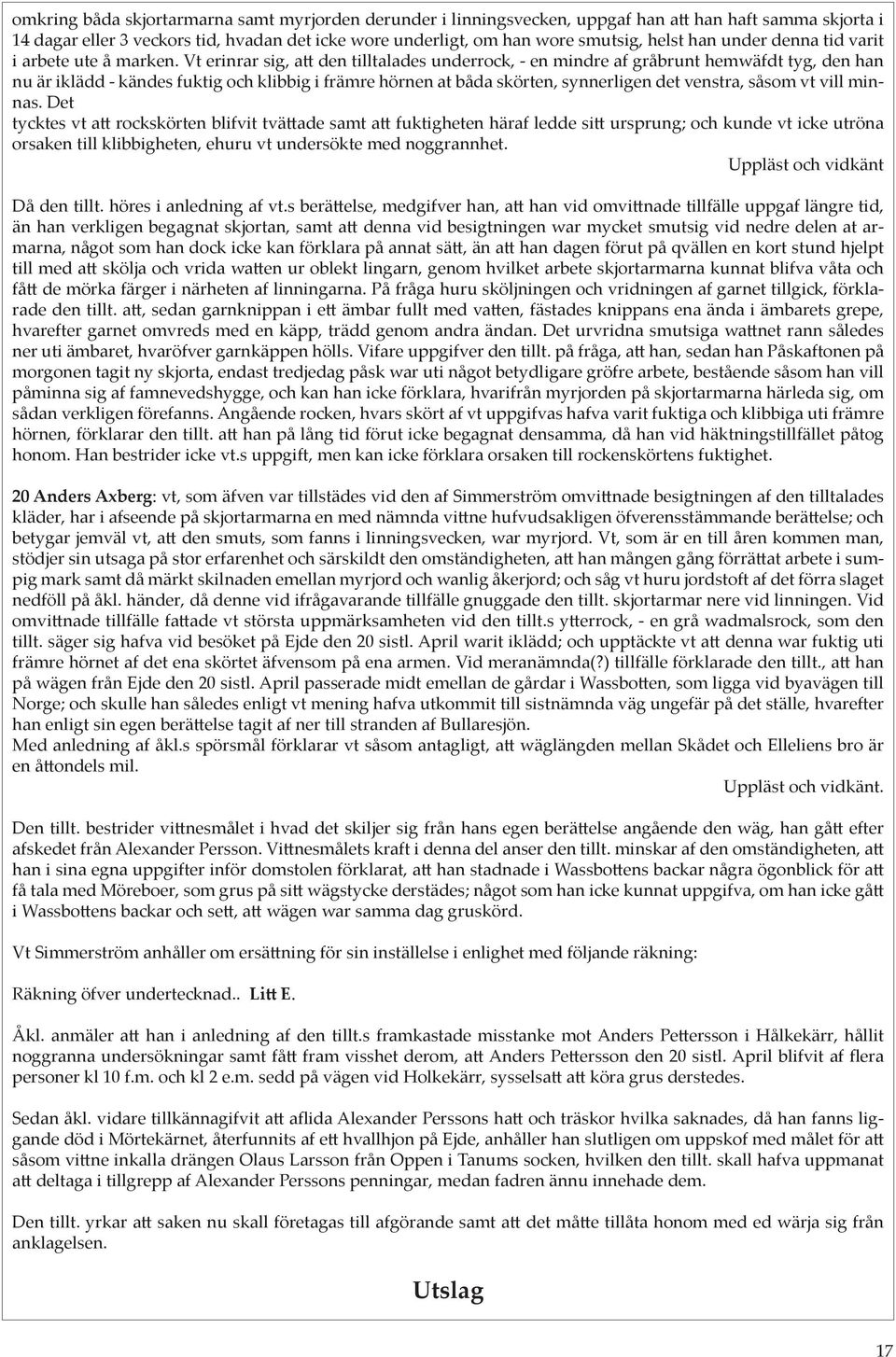 omkring båda skjortarmarna samt myrjorden derunder i linningsvecken, uppgaf han att han haft samma skjorta i 14 dagar eller 3 veckors tid, hvadan det icke wore underligt, om han wore smutsig, helst han under denna tid varit i arbete ute å marken. Vt erinrar sig, att den tilltalades underrock, - en mindre af gråbrunt hemwäfdt tyg, den han nu är iklädd - kändes fuktig och klibbig i främre hörnen at båda skörten, synnerligen det venstra, såsom vt vill minnas. Det tycktes vt att rockskörten blifvit tvättade samt att fuktigheten häraf ledde sitt ursprung; och kunde vt icke utröna orsaken till klibbigheten, ehuru vt undersökte med noggrannhet.

Uppläst och vidkänt

Då den tillt. höres i anledning af vt.s berättelse, medgifver han, att han vid omvittnade tillfälle uppgaf längre tid, än han verkligen begagnat skjortan, samt att denna vid besigtningen war mycket smutsig vid nedre delen at armarna, något som han dock icke kan förklara på annat sätt, än att han dagen förut på qvällen en kort stund hjelpt till med att skölja och vrida watten ur oblekt lingarn, genom hvilket arbete skjortarmarna kunnat blifva våta och fått de mörka färger i närheten af linningarna. På fråga huru sköljningen och vridningen af garnet tillgick, förklarade den tillt. att, sedan garnknippan i ett ämbar fullt med vatten, fästades knippans ena ända i ämbarets grepe, hvarefter garnet omvreds med en käpp, trädd genom andra ändan. Det urvridna smutsiga wattnet rann således ner uti ämbaret, hvaröfver garnkäppen hölls. Vifare uppgifver den tillt. på fråga, att han, sedan han Påskaftonen på morgonen tagit ny skjorta, endast tredjedag påsk war uti något betydligare gröfre arbete, bestående såsom han vill påminna sig af famnevedshygge, och kan han icke förklara, hvarifrån myrjorden på skjortarmarna härleda sig, om sådan verkligen förefanns. Angående rocken, hvars skört af vt uppgifvas hafva varit fuktiga och klibbiga uti främre hörnen, förklarar den tillt. att han på lång tid förut icke begagnat densamma, då han vid häktningstillfället påtog honom. Han bestrider icke vt.s uppgift, men kan icke förklara orsaken till rockenskörtens fuktighet.

20 Anders Axberg: vt, som äfven var tillstädes vid den af Simmerström omvittnade besigtningen af den tilltalades kläder, har i afseende på skjortarmarna en med nämnda vittne hufvudsakligen öfverensstämmande berättelse; och betygar jemväl vt, att den smuts, som fanns i linningsvecken, war myrjord. Vt, som är en till åren kommen man, stödjer sin utsaga på stor erfarenhet och särskildt den omständigheten, att han mången gång förrättat arbete i sumpig mark samt då märkt skilnaden emellan myrjord och wanlig åkerjord; och såg vt huru jordstoft af det förra slaget nedföll på åkl. händer, då denne vid ifrågavarande tillfälle gnuggade den tillt. skjortarmar nere vid linningen. Vid omvittnade tillfälle fattade vt största uppmärksamheten vid den tillt.s ytterrock, - en grå wadmalsrock, som den tillt. säger sig hafva vid besöket på Ejde den 20 sistl. April warit iklädd; och upptäckte vt att denna war fuktig uti främre hörnet af det ena skörtet äfvensom på ena armen. Vid meranämnda(?) tillfälle förklarade den tillt., att han på wägen från Ejde den 20 sistl. April passerade midt emellan de gårdar i Wassbotten, som ligga vid byavägen till Norge; och skulle han således enligt vt mening hafva utkommit till sistnämnda väg ungefär på det ställe, hvarefter han enligt sin egen berättelse tagit af ner till stranden af Bullaresjön.
Med anledning af åkl.s spörsmål förklarar vt såsom antagligt, att wäglängden mellan Skådet och Elleliens bro är en åttondels mil.

Uppläst och vidkänt.

Den tillt. bestrider vittnesmålet i hvad det skiljer sig från hans egen berättelse angående den wäg, han gått efter afskedet från Alexander Persson. Vittnesmålets kraft i denna del anser den tillt. minskar af den omständigheten, att han i sina egna uppgifter inför domstolen förklarat, att han stadnade i Wassbottens backar några ögonblick för att få tala med Möreboer, som grus på sitt wägstycke derstädes; något som han icke kunnat uppgifva, om han icke gått i Wassbottens backar och sett, att wägen war samma dag gruskörd.

Vt Simmerström anhåller om ersättning för sin inställelse i enlighet med följande räkning:

Räkning öfver undertecknad.. Litt E.

Åkl. anmäler att han i anledning af den tillt.s framkastade misstanke mot Anders Pettersson i Hålkekärr, hållit noggranna undersökningar samt fått fram visshet derom, att Anders Pettersson den 20 sistl. April blifvit af flera personer kl 10 f.m. och kl 2 e.m. sedd på vägen vid Holkekärr, sysselsatt att köra grus derstedes.

Sedan åkl. vidare tillkännagifvit att aflida Alexander Perssons hatt och träskor hvilka saknades, då han fanns liggande död i Mörtekärnet, återfunnits af ett hvallhjon på Ejde, anhåller han slutligen om uppskof med målet för att såsom vittne inkalla drängen Olaus Larsson från Oppen i Tanums socken, hvilken den tillt. skall hafva uppmanat att deltaga i tillgrepp af Alexander Perssons penningar, medan fadren ännu innehade dem.

Den tillt. yrkar att saken nu skall företagas till afgörande samt att det måtte tillåta honom med ed wärja sig från anklagelsen.

Utslag

17